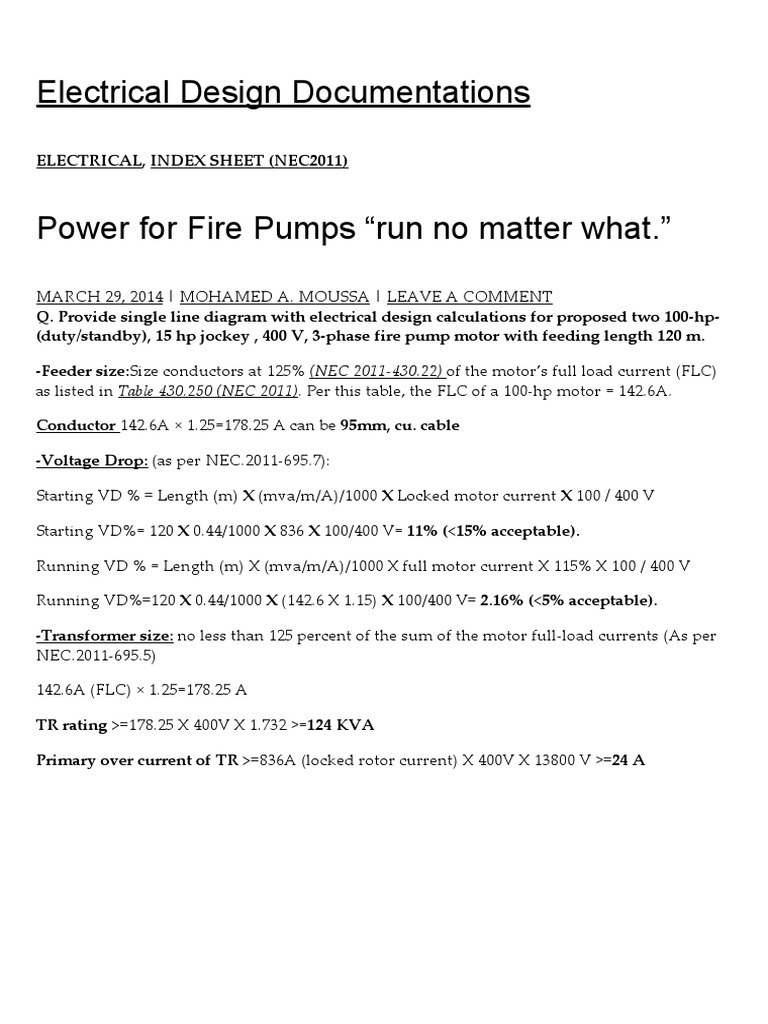 Electrical Design Documentations

ELECTRICAL, INDEX SHEET (NEC2011)

Power for Fire Pumps “run no matter what.”

MARCH 29, 2014 | MOHAMED A. MOUSSA | LEAVE A COMMENT

Q. Provide single line diagram with electrical design calculations for proposed two 100-hp-(duty/standby), 15 hp jockey , 400 V, 3-phase fire pump motor with feeding length 120 m.

-Feeder size:Size conductors at 125% (NEC 2011-430.22) of the motor’s full load current (FLC) as listed in Table 430.250 (NEC 2011). Per this table, the FLC of a 100-hp motor = 142.6A.

Conductor 142.6A × 1.25=178.25 A can be 95mm, cu. cable

-Voltage Drop: (as per NEC.2011-695.7):

Starting VD % = Length (m) X (mva/m/A)/1000 X Locked motor current X 100 / 400 V

Starting VD%= 120 X 0.44/1000 X 836 X 100/400 V= 11% (<15% acceptable).

Running VD % = Length (m) X (mva/m/A)/1000 X full motor current X 115% X 100 / 400 V

Running VD%=120 X 0.44/1000 X (142.6 X 1.15) X 100/400 V= 2.16% (<5% acceptable).

-Transformer size: no less than 125 percent of the sum of the motor full-load currents (As per NEC.2011-695.5)

142.6A (FLC) × 1.25=178.25 A

TR rating >=178.25 X 400V X 1.732 >=124 KVA

Primary over current of TR >=836A (locked rotor current) X 400V X 13800 V >=24 A